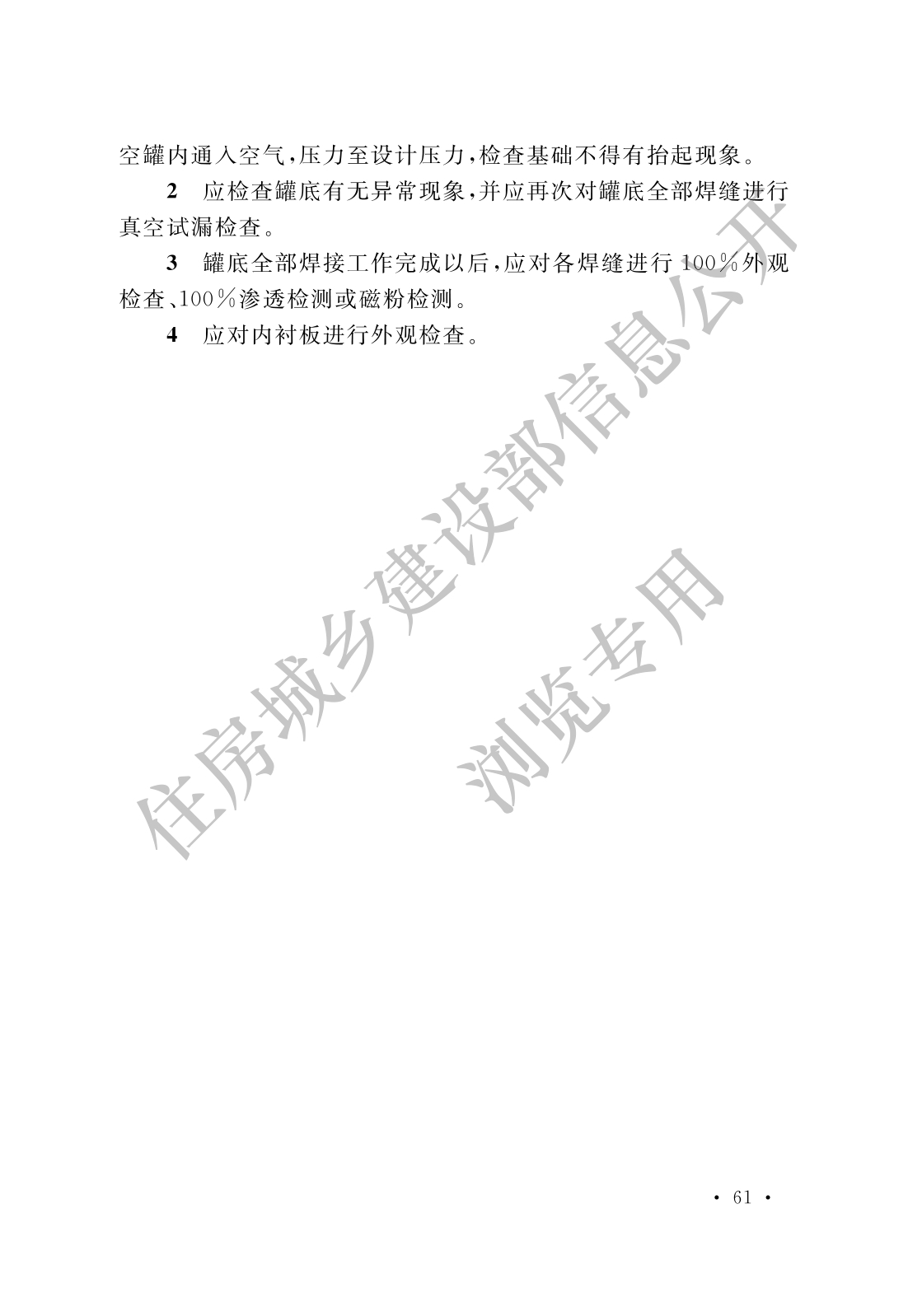 空罐内通入空气,压力至设计压力,检查基础不得有抬起现象。

2 应检查罐底有无异常现象,并应再次对罐底全部焊缝进行真空试漏检查。

3 罐底全部焊接工作完成以后,应对各焊缝进行100%外观检查、100%渗透检测或磁粉检测。

4 应对内衬板进行外观检查。

· 61 ·

住房城乡建设部信息公开

浏览专用